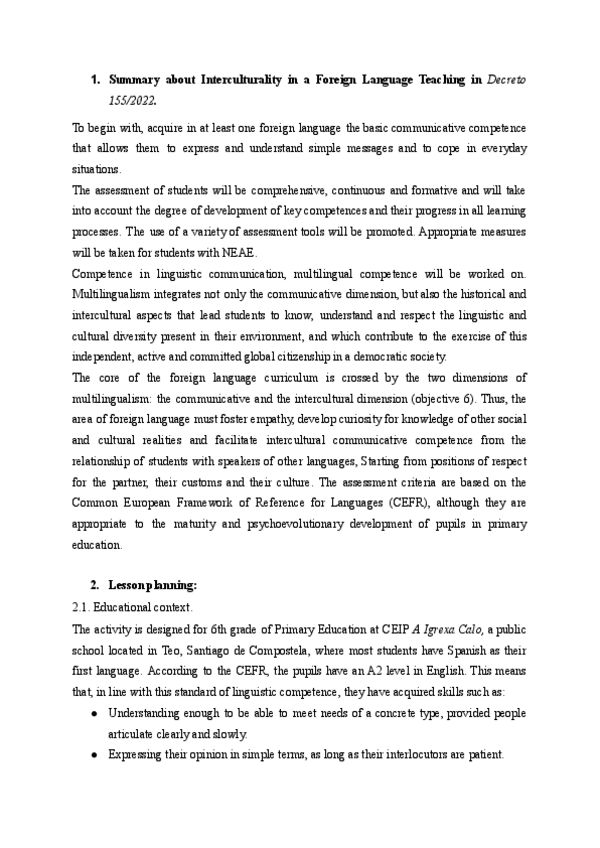 1. Summary about Interculturality in a Foreign Language Teaching in Decreto 155/2022.

To begin with, acquire in at least one foreign language the basic communicative competence that allows them to express and understand simple messages and to cope in everyday situations.
The assessment of students will be comprehensive, continuous and formative and will take into account the degree of development of key competences and their progress in all learning processes. The use of a variety of assessment tools will be promoted. Appropriate measures will be taken for students with NEAE.
Competence in linguistic communication, multilingual competence will be worked on. Multilingualism integrates not only the communicative dimension, but also the historical and intercultural aspects that lead students to know, understand and respect the linguistic and cultural diversity present in their environment, and which contribute to the exercise of this independent, active and committed global citizenship in a democratic society.
The core of the foreign language curriculum is crossed by the two dimensions of multilingualism: the communicative and the intercultural dimension (objective 6). Thus, the area of foreign language must foster empathy, develop curiosity for knowledge of other social and cultural realities and facilitate intercultural communicative competence from the relationship of students with speakers of other languages, Starting from positions of respect for the partner, their customs and their culture. The assessment criteria are based on the Common European Framework of Reference for Languages (CEFR), although they are appropriate to the maturity and psychoevolutionary development of pupils in primary education.

2. Lesson planning:
2.1. Educational context.
The activity is designed for 6th grade of Primary Education at CEIP A Igrexa Calo, a public school located in Teo, Santiago de Compostela, where most students have Spanish as their first language. According to the CEFR, the pupils have an A2 level in English. This means that, in line with this standard of linguistic competence, they have acquired skills such as:
● Understanding enough to be able to meet needs of a concrete type, provided people articulate clearly and slowly.
● Expressing their opinion in simple terms, as long as their interlocutors are patient.